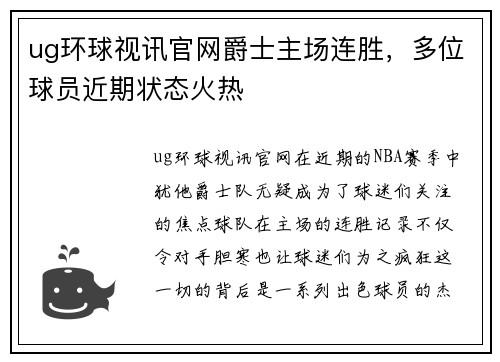 ug环球视讯官网爵士主场连胜，多位球员近期状态火热

ug环球视讯官网在近期的NBA赛季中犹他爵士队无疑成为了球迷们关注的焦点球队在主场的连胜记录不仅令对手胆寒也让球迷们为之疯狂这一切的背后是一系列出色球员的杰